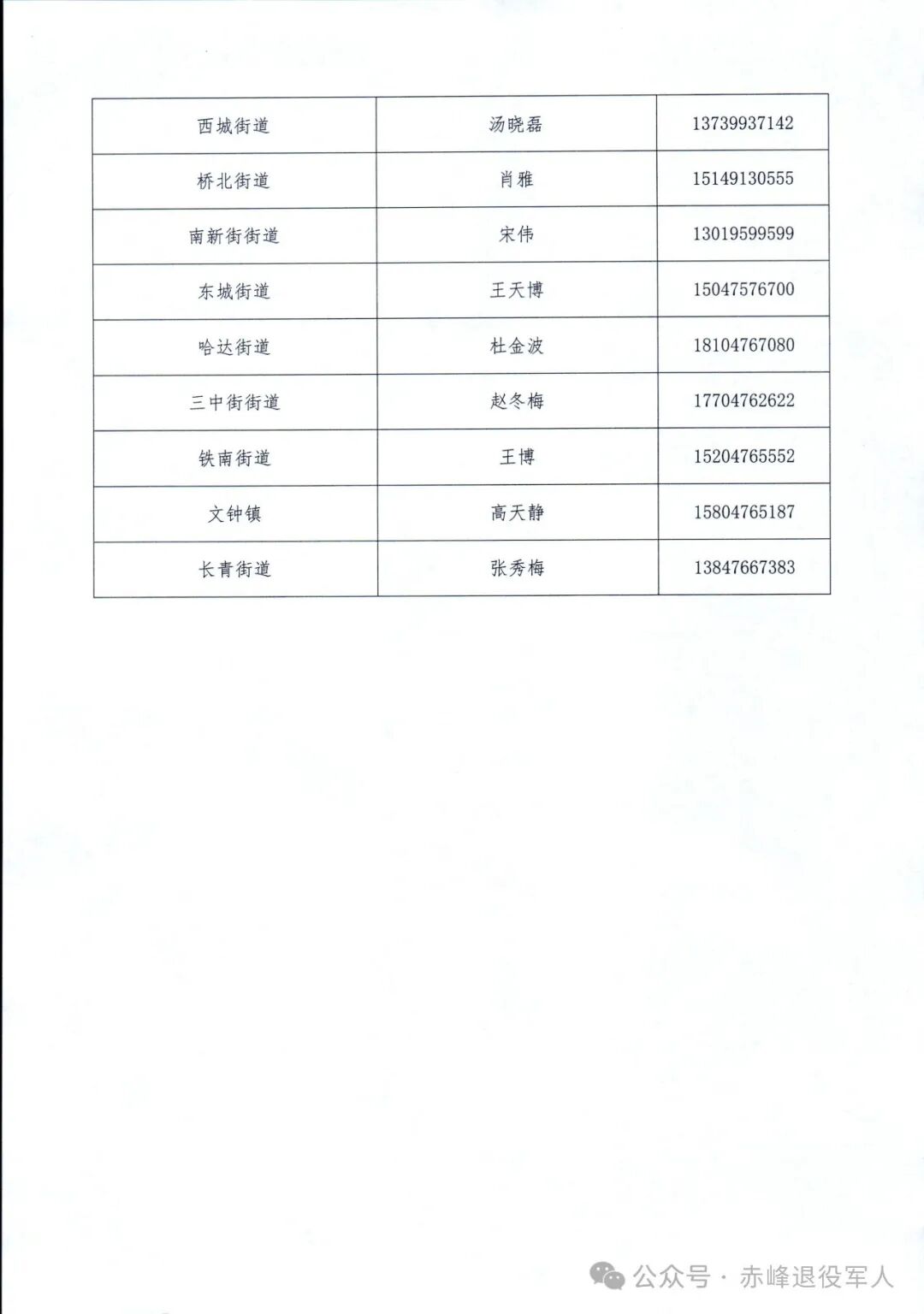 | 西城街道 | 汤晓磊 | 13739937142 |
|---|---|---|
| 桥北街道 | 肖雅 | 15149130555 |
| 南新街街道 | 宋伟 | 13019599599 |
| 东城街道 | 王天博 | 15047576700 |
| 哈达街道 | 杜金波 | 18104767080 |
| 三中街街道 | 赵冬梅 | 17704762622 |
| 铁南街道 | 王博 | 15204765552 |
| 文钟镇 | 高天静 | 15804765187 |
| 长青街道 | 张秀梅 | 13847667383 |

公众号 · 赤峰退役军人